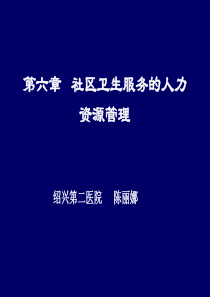 第六章 社区卫生服务的人力资源管理

绍兴第二医院 陈丽娜